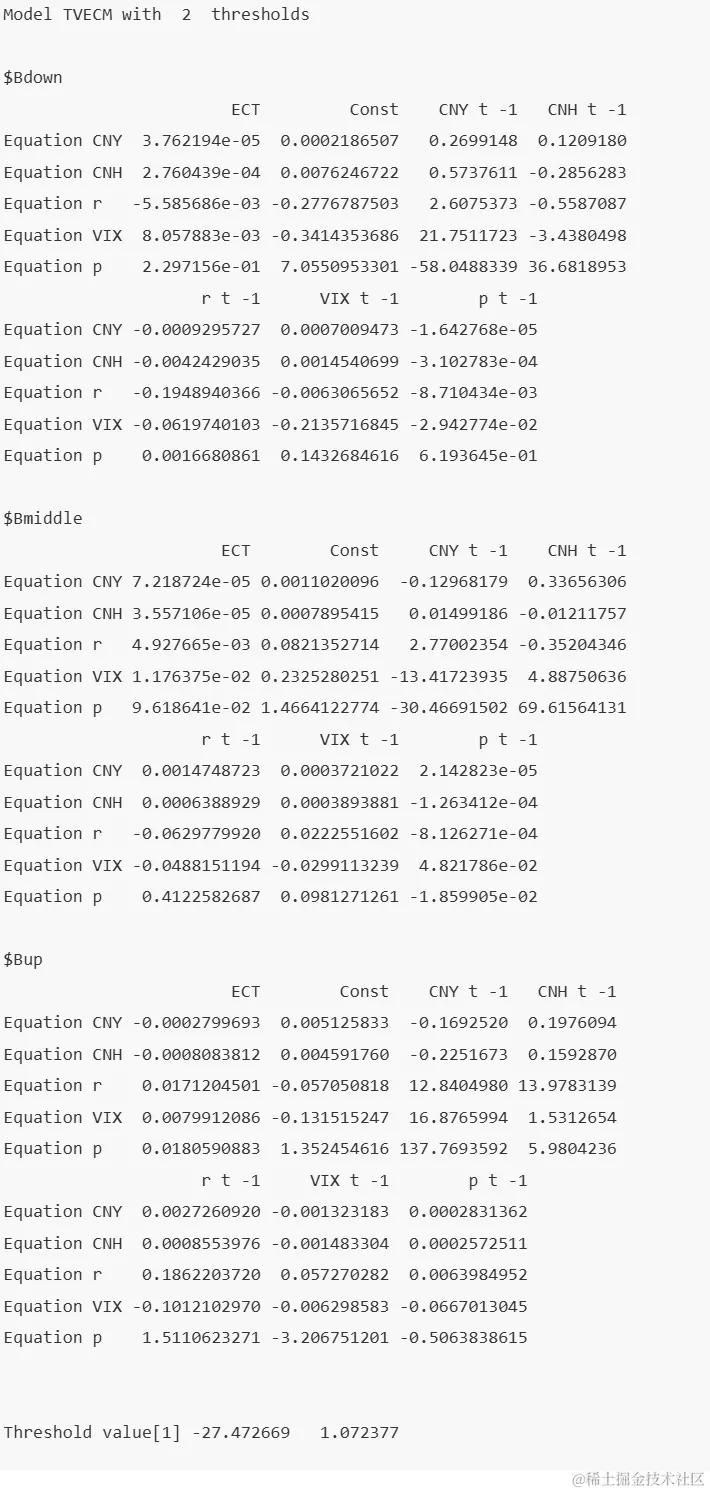 Model TVECM with 2 thresholds

$Bdown

| | ECT | Const | CNY t -1 | CNH t -1 |
|---|---|---|---|---|
| Equation CNY | 3.762194e-05 | 0.0002186507 | 0.2699148 | 0.1209180 |
| Equation CNH | 2.760439e-04 | 0.0076246722 | 0.5737611 | -0.2856283 |
| Equation r | -5.585686e-03 | -0.2776787503 | 2.6075373 | -0.5587087 |
| Equation VIX | 8.057883e-03 | -0.3414353686 | 21.7511723 | -3.4380498 |
| Equation p | 2.297156e-01 | 7.0550953301 | -58.0488339 | 36.6818953 |

| | r t -1 | VIX t -1 | p t -1 |
|---|---|---|---|
| Equation CNY | -0.0009295727 | 0.0007009473 | -1.642768e-05 |
| Equation CNH | -0.0042429035 | 0.0014540699 | -3.102783e-04 |
| Equation r | -0.1948940366 | -0.0063065652 | -8.710434e-03 |
| Equation VIX | -0.0619740103 | -0.2135716845 | -2.942774e-02 |
| Equation p | 0.0016680861 | 0.1432684616 | 6.193645e-01 |

$Bmiddle

| | ECT | Const | CNY t -1 | CNH t -1 |
|---|---|---|---|---|
| Equation CNY | 7.218724e-05 | 0.0011020096 | -0.12968179 | 0.33656306 |
| Equation CNH | 3.557106e-05 | 0.0007895415 | 0.01499186 | -0.01211757 |
| Equation r | 4.927665e-03 | 0.0821352714 | 2.77002354 | -0.35204346 |
| Equation VIX | 1.176375e-02 | 0.2325280251 | -13.41723935 | 4.88750636 |
| Equation p | 9.618641e-02 | 1.4664122774 | -30.46691502 | 69.61564131 |

| | r t -1 | VIX t -1 | p t -1 |
|---|---|---|---|
| Equation CNY | 0.0014748723 | 0.0003721022 | 2.142823e-05 |
| Equation CNH | 0.0006388929 | 0.0003893881 | -1.263412e-04 |
| Equation r | -0.0629779920 | 0.0222551602 | -8.126271e-04 |
| Equation VIX | -0.0488151194 | -0.0299113239 | 4.821786e-02 |
| Equation p | 0.4122582687 | 0.0981271261 | -1.859905e-02 |

$Bup

| | ECT | Const | CNY t -1 | CNH t -1 |
|---|---|---|---|---|
| Equation CNY | -0.0002799693 | 0.005125833 | -0.1692520 | 0.1976094 |
| Equation CNH | -0.0008083812 | 0.004591760 | -0.2251673 | 0.1592870 |
| Equation r | 0.0171204501 | -0.057050818 | 12.8404980 | 13.9783139 |
| Equation VIX | 0.0079912086 | -0.131515247 | 16.8765994 | 1.5312654 |
| Equation p | 0.0180590883 | 1.352454616 | 137.7693592 | 5.9804236 |

| | r t -1 | VIX t -1 | p t -1 |
|---|---|---|---|
| Equation CNY | 0.0027260920 | -0.001323183 | 0.0002831362 |
| Equation CNH | 0.0008553976 | -0.001483304 | 0.0002572511 |
| Equation r | 0.1862203720 | 0.057270282 | 0.0063984952 |
| Equation VIX | -0.1012102970 | -0.006298583 | -0.0667013045 |
| Equation p | 1.5110623271 | -3.206751201 | -0.5063838615 |

Threshold value[1] -27.472669 1.072377

@稀土掘金技术社区